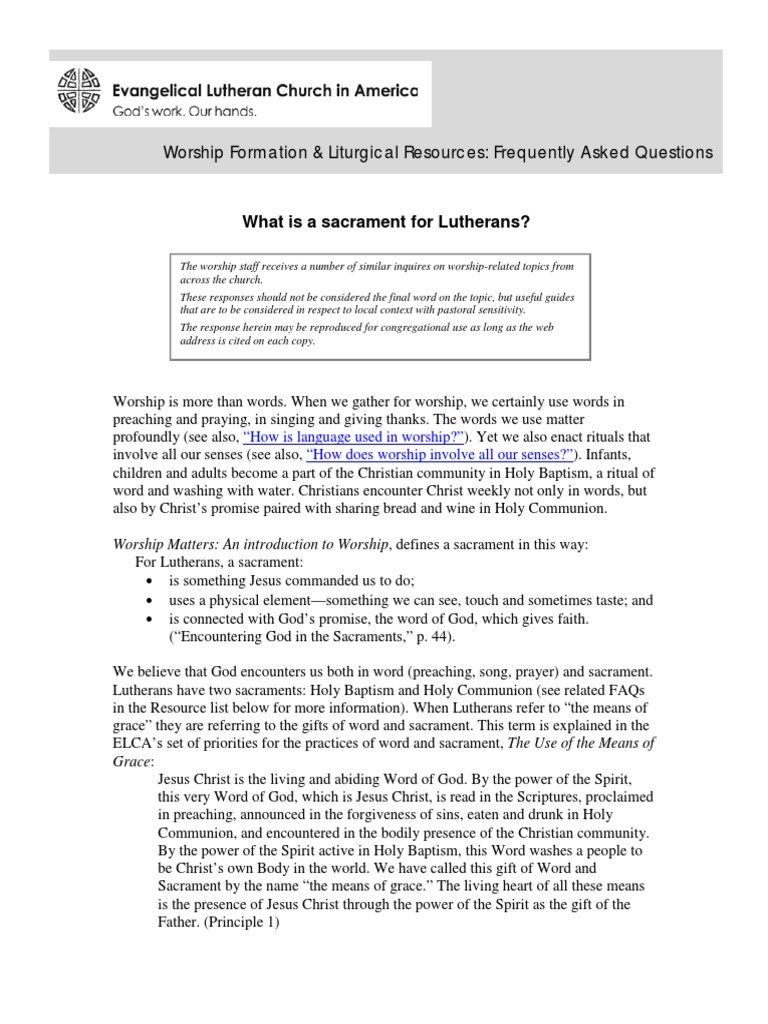 Evangelical Lutheran Church in America
God's work. Our hands.

Worship Formation & Liturgical Resources: Frequently Asked Questions

What is a sacrament for Lutherans?

The worship staff receives a number of similar inquires on worship-related topics from across the church.

These responses should not be considered the final word on the topic, but useful guides that are to be considered in respect to local context with pastoral sensitivity.

The response herein may be reproduced for congregational use as long as the web address is cited on each copy.

Worship is more than words. When we gather for worship, we certainly use words in preaching and praying, in singing and giving thanks. The words we use matter profoundly (see also, "How is language used in worship?"). Yet we also enact rituals that involve all our senses (see also, "How does worship involve all our senses?"). Infants, children and adults become a part of the Christian community in Holy Baptism, a ritual of word and washing with water. Christians encounter Christ weekly not only in words, but also by Christ's promise paired with sharing bread and wine in Holy Communion.

Worship Matters: An introduction to Worship, defines a sacrament in this way:
For Lutherans, a sacrament:
• is something Jesus commanded us to do;
• uses a physical element—something we can see, touch and sometimes taste; and
• is connected with God's promise, the word of God, which gives faith. ("Encountering God in the Sacraments," p. 44).

We believe that God encounters us both in word (preaching, song, prayer) and sacrament. Lutherans have two sacraments: Holy Baptism and Holy Communion (see related FAQs in the Resource list below for more information). When Lutherans refer to "the means of grace" they are referring to the gifts of word and sacrament. This term is explained in the ELCA's set of priorities for the practices of word and sacrament, The Use of the Means of Grace:

Jesus Christ is the living and abiding Word of God. By the power of the Spirit, this very Word of God, which is Jesus Christ, is read in the Scriptures, proclaimed in preaching, announced in the forgiveness of sins, eaten and drunk in Holy Communion, and encountered in the bodily presence of the Christian community. By the power of the Spirit active in Holy Baptism, this Word washes a people to be Christ's own Body in the world. We have called this gift of Word and Sacrament by the name "the means of grace." The living heart of all these means is the presence of Jesus Christ through the power of the Spirit as the gift of the Father. (Principle 1)